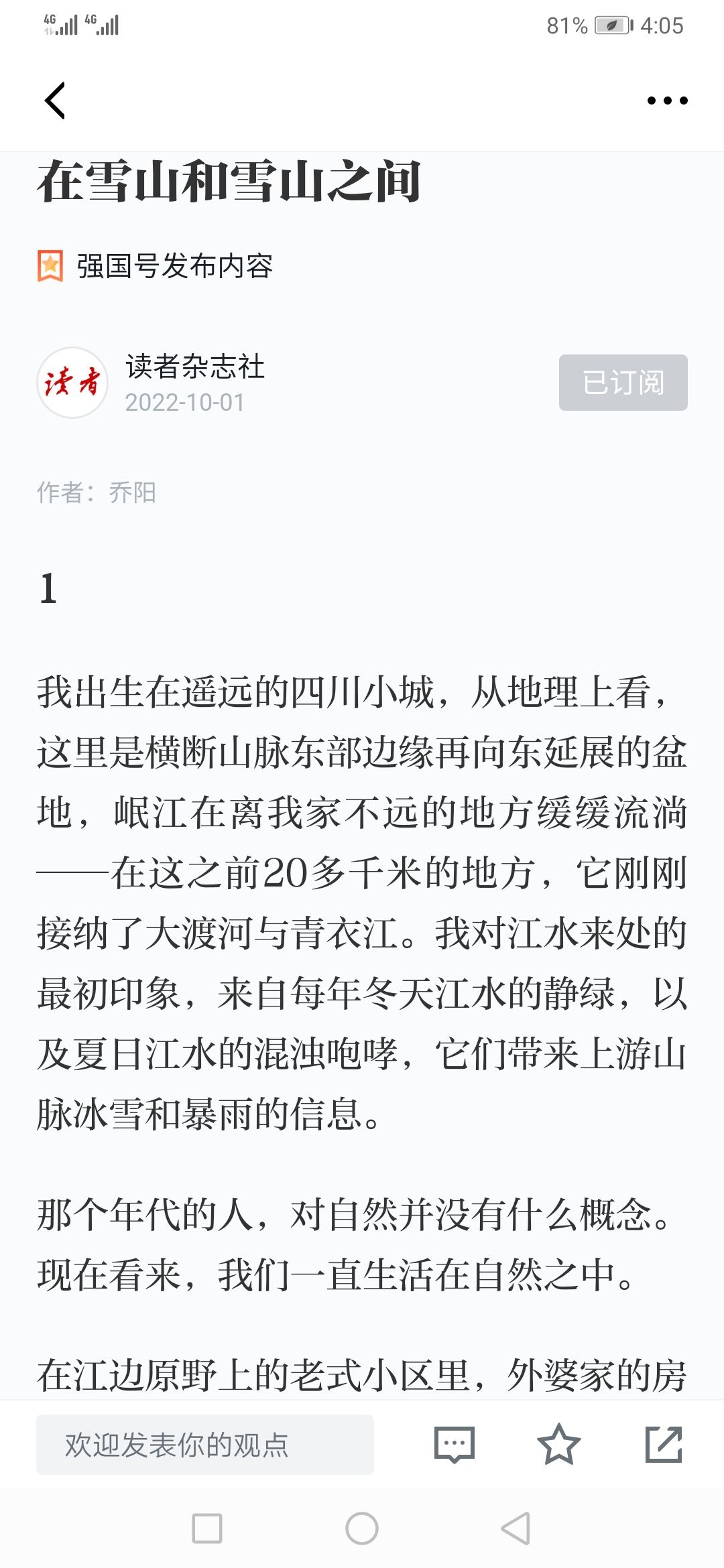 4G 4G 81% 4:05

在雪山和雪山之间

强国号发布内容

读者

读者杂志社
2022-10-01

已订阅

作者：乔阳

1

我出生在遥远的四川小城，从地理上看，这里是横断山脉东部边缘再向东延展的盆地，岷江在离我家不远的地方缓缓流淌——在这之前20多千米的地方，它刚刚接纳了大渡河与青衣江。我对江水来处的最初印象，来自每年冬天江水的静绿，以及夏日江水的混浊咆哮，它们带来上游山脉冰雪和暴雨的信息。

那个年代的人，对自然并没有什么概念。现在看来，我们一直生活在自然之中。

在江边原野上的老式小区里，外婆家的房

欢迎发表你的观点